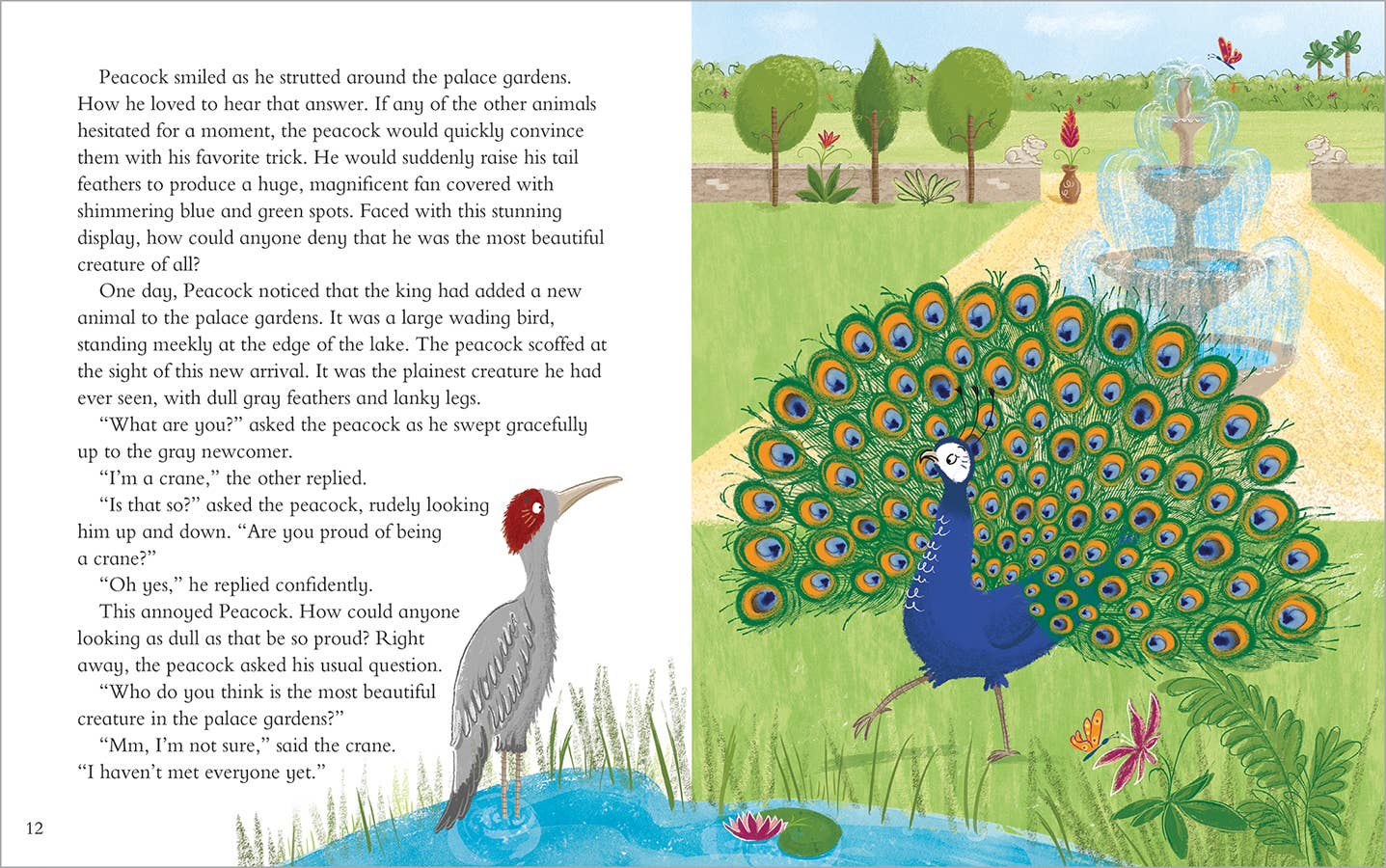 Peacock smiled as he strutted around the palace gardens. How he loved to hear that answer. If any of the other animals hesitated for a moment, the peacock would quickly convince them with his favorite trick. He would suddenly raise his tail feathers to produce a huge, magnificent fan covered with shimmering blue and green spots. Faced with this stunning display, how could anyone deny that he was the most beautiful creature of all?

One day, Peacock noticed that the king had added a new animal to the palace gardens. It was a large wading bird, standing meekly at the edge of the lake. The peacock scoffed at the sight of this new arrival. It was the plainest creature he had ever seen, with dull gray feathers and lanky legs.

“What are you?” asked the peacock as he swept gracefully up to the gray newcomer.

“I’m a crane,” the other replied.

“Is that so?” asked the peacock, rudely looking him up and down. “Are you proud of being a crane?”

“Oh yes,” he replied confidently.

This annoyed Peacock. How could anyone looking as dull as that be so proud? Right away, the peacock asked his usual question.

“Who do you think is the most beautiful creature in the palace gardens?”

“Mm, I’m not sure,” said the crane. “I haven’t met everyone yet.”

12